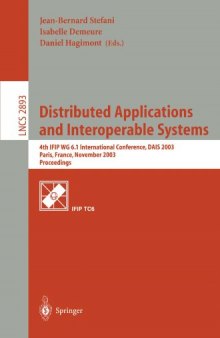 Jean-Bernard Stefani
Isabelle Demeure
Daniel Hagimont (Eds.)

LNCS 2893

Distributed Applications and Interoperable Systems

4th IFIP WG 6.1 International Conference, DAIS 2003
Paris, France, November 2003
Proceedings

IFIP TC6

Springer